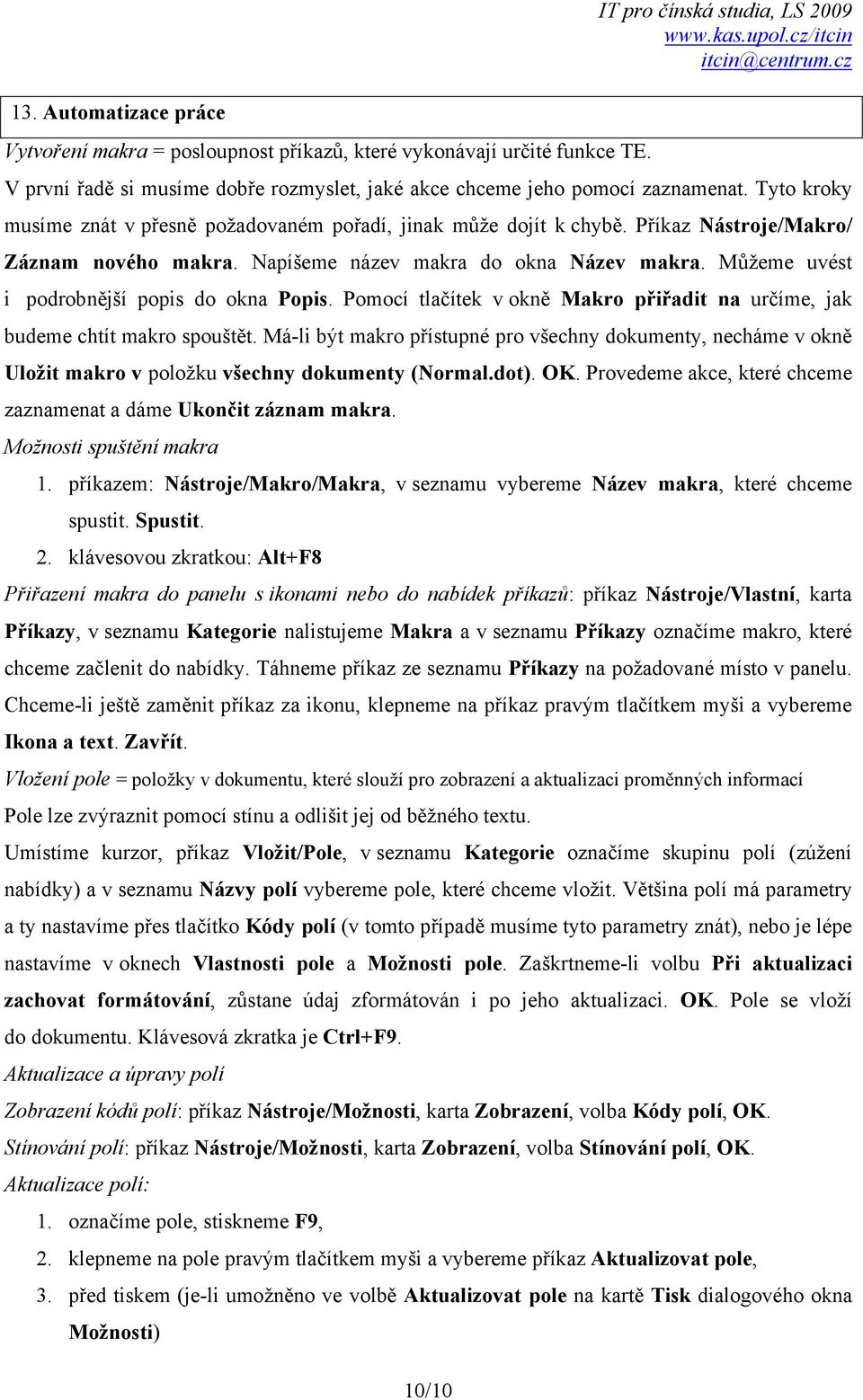 IT pro čínská studia, LS 2009
www.kas.upol.cz/itcin
itcin@centrum.cz

13. Automatizace práce

Vytvoření makra = posloupnost příkazů, které vykonávají určité funkce TE.

V první řadě si musíme dobře rozmyslet, jaké akce chceme jeho pomocí zaznamenat. Tyto kroky musíme znát v přesně požadovaném pořadí, jinak může dojít k chybě. Příkaz Nástroje/Makro/ Záznam nového makra. Napíšeme název makra do okna Název makra. Můžeme uvést i podrobnější popis do okna Popis. Pomocí tlačítek v okně Makro přiřadit na určíme, jak budeme chtít makro spouštět. Má-li být makro přístupné pro všechny dokumenty, necháme v okně Uložit makro v položku všechny dokumenty (Normal.dot). OK. Provedeme akce, které chceme zaznamenat a dáme Ukončit záznam makra.

Možnosti spuštění makra

1. příkazem: Nástroje/Makro/Makra, v seznamu vybereme Název makra, které chceme spustit. Spustit.
2. klávesovou zkratkou: Alt+F8

Přiřazení makra do panelu s ikonami nebo do nabídek příkazů: příkaz Nástroje/Vlastní, karta Příkazy, v seznamu Kategorie nalistujeme Makra a v seznamu Příkazy označíme makro, které chceme začlenit do nabídky. Táhneme příkaz ze seznamu Příkazy na požadované místo v panelu. Chceme-li ještě zaměnit příkaz za ikonu, klepneme na příkaz pravým tlačítkem myši a vybereme Ikona a text. Zavřít.

Vložení pole = položky v dokumentu, které slouží pro zobrazení a aktualizaci proměnných informací

Pole lze zvýraznit pomocí stínu a odlišit jej od běžného textu.

Umístíme kurzor, příkaz Vložit/Pole, v seznamu Kategorie označíme skupinu polí (zúžení nabídky) a v seznamu Názvy polí vybereme pole, které chceme vložit. Většina polí má parametry a ty nastavíme přes tlačítko Kódy polí (v tomto případě musíme tyto parametry znát), nebo je lépe nastavíme v oknech Vlastnosti pole a Možnosti pole. Zaškrtneme-li volbu Při aktualizaci zachovat formátování, zůstane údaj zformátován i po jeho aktualizaci. OK. Pole se vloží do dokumentu. Klávesová zkratka je Ctrl+F9.

Aktualizace a úpravy polí

Zobrazení kódů polí: příkaz Nástroje/Možnosti, karta Zobrazení, volba Kódy polí, OK.

Stínování polí: příkaz Nástroje/Možnosti, karta Zobrazení, volba Stínování polí, OK.

Aktualizace polí:

1. označíme pole, stiskneme F9,
2. klepneme na pole pravým tlačítkem myši a vybereme příkaz Aktualizovat pole,
3. před tiskem (je-li umožněno ve volbě Aktualizovat pole na kartě Tisk dialogového okna Možnosti)

10/10